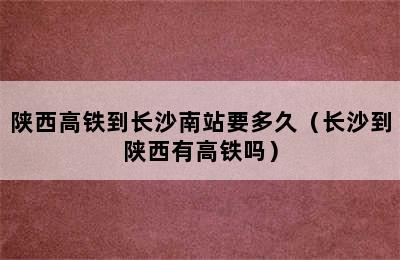 陕西高铁到长沙南站要多久（长沙到陕西有高铁吗）